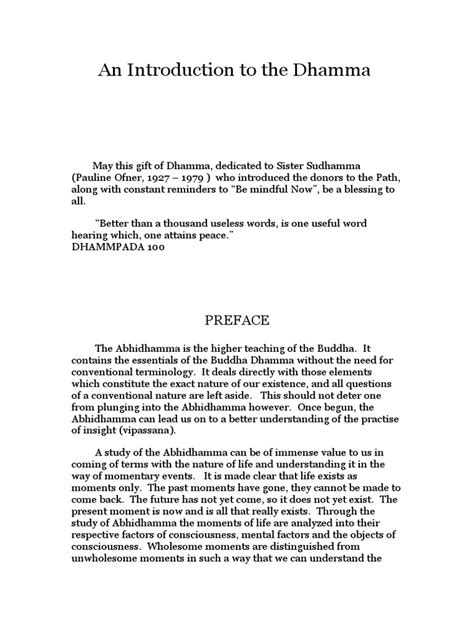 An Introduction to the Dhamma

May this gift of Dhamma, dedicated to Sister Sudhamma (Pauline Ofner, 1927 – 1979 ) who introduced the donors to the Path, along with constant reminders to "Be mindful Now", be a blessing to all.

"Better than a thousand useless words, is one useful word hearing which, one attains peace."
DHAMMPADA 100

PREFACE

The Abhidhamma is the higher teaching of the Buddha. It contains the essentials of the Buddha Dhamma without the need for conventional terminology. It deals directly with those elements which constitute the exact nature of our existence, and all questions of a conventional nature are left aside. This should not deter one from plunging into the Abhidhamma however. Once begun, the Abhidhamma can lead us on to a better understanding of the practise of insight (vipassana).

A study of the Abhidhamma can be of immense value to us in coming of terms with the nature of life and understanding it in the way of momentary events. It is made clear that life exists as moments only. The past moments have gone, they cannot be made to come back. The future has not yet come, so it does not yet exist. The present moment is now and is all that really exists. Through the study of Abhidhamma the moments of life are analyzed into their respective factors of consciousness, mental factors and the objects of consciousness. Wholesome moments are distinguished from unwholesome moments in such a way that we can understand the